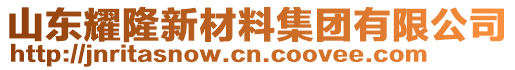 山东耀隆新材料集团有限公司
http://jnritasnow.cn.coovee.com